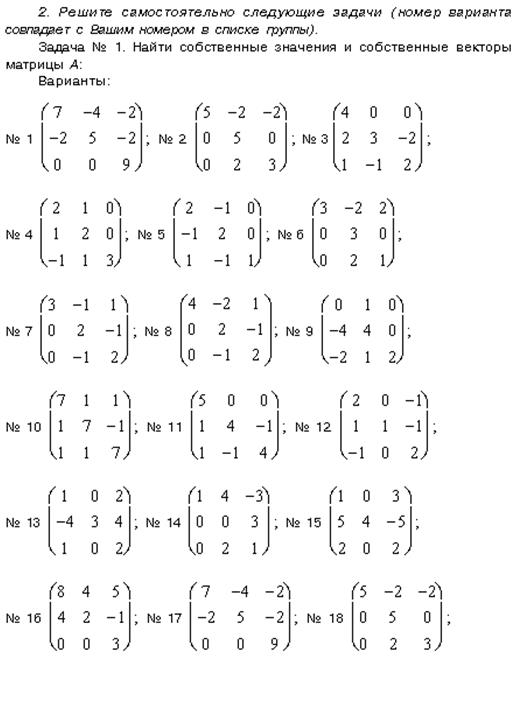 2. Решите самостоятельно следующие задачи (номер варианта совпадает с Вашим номером в списке группы).

Задача № 1. Найти собственные значения и собственные векторы матрицы $A$:

Варианты:

№ 1 $\begin{pmatrix} 7 & -4 & -2 \\ -2 & 5 & -2 \\ 0 & 0 & 9 \end{pmatrix}$; № 2 $\begin{pmatrix} 5 & -2 & -2 \\ 0 & 5 & 0 \\ 0 & 2 & 3 \end{pmatrix}$; № 3 $\begin{pmatrix} 4 & 0 & 0 \\ 2 & 3 & -2 \\ 1 & -1 & 2 \end{pmatrix}$;

№ 4 $\begin{pmatrix} 2 & 1 & 0 \\ 1 & 2 & 0 \\ -1 & 1 & 3 \end{pmatrix}$; № 5 $\begin{pmatrix} 2 & -1 & 0 \\ -1 & 2 & 0 \\ 1 & -1 & 1 \end{pmatrix}$; № 6 $\begin{pmatrix} 3 & -2 & 2 \\ 0 & 3 & 0 \\ 0 & 2 & 1 \end{pmatrix}$;

№ 7 $\begin{pmatrix} 3 & -1 & 1 \\ 0 & 2 & -1 \\ 0 & -1 & 2 \end{pmatrix}$; № 8 $\begin{pmatrix} 4 & -2 & 1 \\ 0 & 2 & -1 \\ 0 & -1 & 2 \end{pmatrix}$; № 9 $\begin{pmatrix} 0 & 1 & 0 \\ -4 & 4 & 0 \\ -2 & 1 & 2 \end{pmatrix}$;

№ 10 $\begin{pmatrix} 7 & 1 & 1 \\ 1 & 7 & -1 \\ 1 & 1 & 7 \end{pmatrix}$; № 11 $\begin{pmatrix} 5 & 0 & 0 \\ 1 & 4 & -1 \\ 1 & -1 & 4 \end{pmatrix}$; № 12 $\begin{pmatrix} 2 & 0 & -1 \\ 1 & 1 & -1 \\ -1 & 0 & 2 \end{pmatrix}$;

№ 13 $\begin{pmatrix} 1 & 0 & 2 \\ -4 & 3 & 4 \\ 1 & 0 & 2 \end{pmatrix}$; № 14 $\begin{pmatrix} 1 & 4 & -3 \\ 0 & 0 & 3 \\ 0 & 2 & 1 \end{pmatrix}$; № 15 $\begin{pmatrix} 1 & 0 & 3 \\ 5 & 4 & -5 \\ 2 & 0 & 2 \end{pmatrix}$;

№ 16 $\begin{pmatrix} 8 & 4 & 5 \\ 4 & 2 & -1 \\ 0 & 0 & 3 \end{pmatrix}$; № 17 $\begin{pmatrix} 7 & -4 & -2 \\ -2 & 5 & -2 \\ 0 & 0 & 9 \end{pmatrix}$; № 18 $\begin{pmatrix} 5 & -2 & -2 \\ 0 & 5 & 0 \\ 0 & 2 & 3 \end{pmatrix}$;